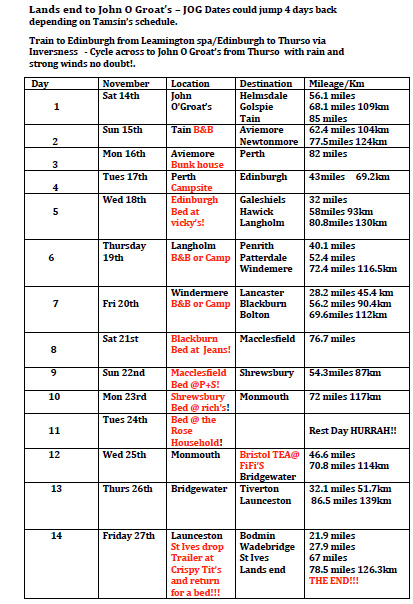 Lands end to John O Groat's – JOG Dates could jump 4 days back depending on Tamsin's schedule.

Train to Edinburgh from Leamington spa/Edinburgh to Thurso via Inversness - Cycle across to John O Groat's from Thurso with rain and strong winds no doubt!.

| Day | November | Location | Destination | Mileage/Km |
|---|---|---|---|---|
| 1 | Sat 14th | John O'Groat's | Helmsdale Golspie Tain | 56.1 miles 68.1 miles 109km 85 miles |
| 2 | Sun 15th | Tain B&B | Aviemore Newtonmore | 62.4 miles 104km 77.5miles 124km |
| 3 | Mon 16th | Aviemore Bunk house | Perth | 82 miles |
| 4 | Tues 17th | Perth Campsite | Edinburgh | 43miles 69.2km |
| 5 | Wed 18th | Edinburgh Bed at vicky's! | Galeshiels Hawick Langholm | 32 miles 58miles 93km 80.8miles 130km |
| 6 | Thursday 19th | Langholm B&B or Camp | Penrith Patterdale Windemere | 40.1 miles 52.4 miles 72.4 miles 116.5km |
| 7 | Fri 20th | Windermere B&B or Camp | Lancaster Blackburn Bolton | 28.2 miles 45.4 km 56.2 miles 90.4km 69.6miles 112km |
| 8 | Sat 21st | Blackburn Bed at Jeans! | Macclesfield | 76.7 miles |
| 9 | Sun 22nd | Macclesfield Bed @P+S! | Shrewsbury | 54.3miles 87km |
| 10 | Mon 23rd | Shrewsbury Bed @ rich's! | Monmouth | 72 miles 117km |
| 11 | Tues 24th | Bed @ the Rose Household! | | Rest Day HURRAH!! |
| 12 | Wed 25th | Monmouth | Bristol TEA@ FiFi'S Bridgewater | 46.6 miles 70.8 miles 114km |
| 13 | Thurs 26th | Bridgewater | Tiverton Launceston | 32.1 miles 51.7km 86.5 miles 139km |
| 14 | Friday 27th | Launceston St Ives drop Trailer at Crispy Tit's and return for a bed!!! | Bodmin Wadebridge St Ives Lands end | 21.9 miles 27.9 miles 67 miles 78.5 miles 126.3km THE END!!! |